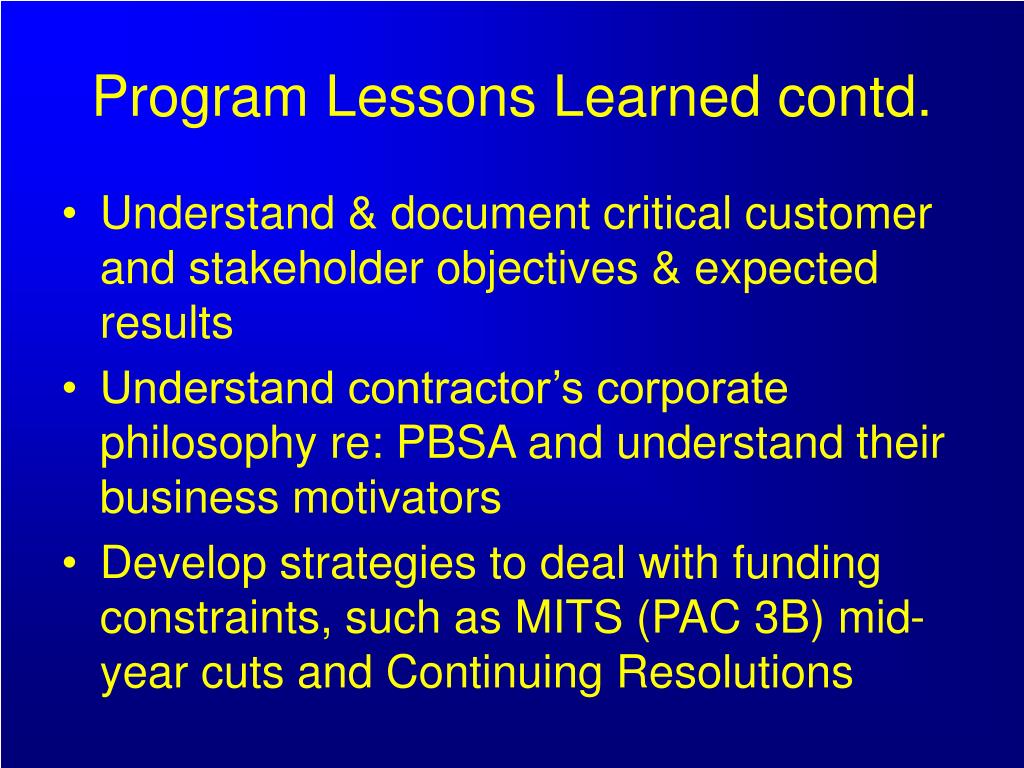 Program Lessons Learned contd.

• Understand & document critical customer and stakeholder objectives & expected results
• Understand contractor's corporate philosophy re: PBSA and understand their business motivators
• Develop strategies to deal with funding constraints, such as MITS (PAC 3B) mid-year cuts and Continuing Resolutions